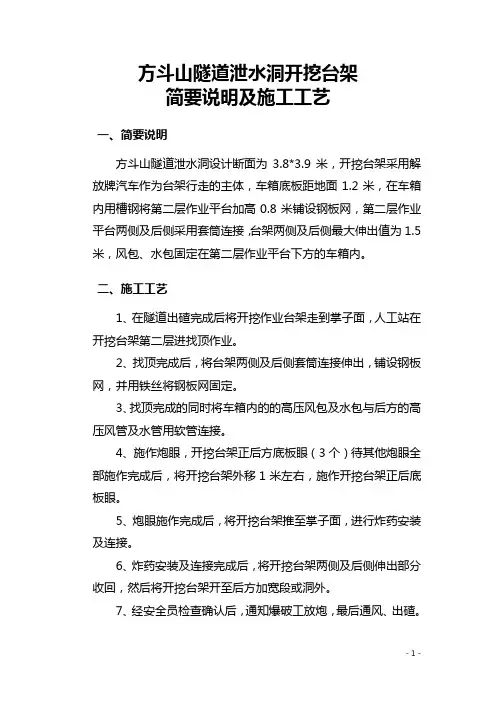 方斗山隧道泄水洞开挖台架
简要说明及施工工艺

一、简要说明

方斗山隧道泄水洞设计断面为 3.8*3.9 米，开挖台架采用解放牌汽车作为台架行走的主体，车箱底板距地面 1.2 米，在车箱内用槽钢将第二层作业平台加高 0.8 米铺设钢板网，第二层作业平台两侧及后侧采用套筒连接，台架两侧及后侧最大伸出值为 1.5 米，风包、水包固定在第二层作业平台下方的车箱内。

二、施工工艺

1、在隧道出碴完成后将开挖作业台架走到掌子面，人工站在开挖台架第二层进找顶作业。

2、找顶完成后，将台架两侧及后侧套筒连接伸出，铺设钢板网，并用铁丝将钢板网固定。

3、找顶完成的同时将车箱内的的高压风包及水包与后方的高压风管及水管用软管连接。

4、施作炮眼，开挖台架正后方底板眼（3 个）待其他炮眼全部施作完成后，将开挖台架外移 1 米左右，施作开挖台架正后底板眼。

5、炮眼施作完成后，将开挖台架推至掌子面，进行炸药安装及连接。

6、炸药安装及连接完成后，将开挖台架两侧及后侧伸出部分收回，然后将开挖台架开至后方加宽段或洞外。

7、经安全员检查确认后，通知爆破工放炮，最后通风、出碴。

- 1 -